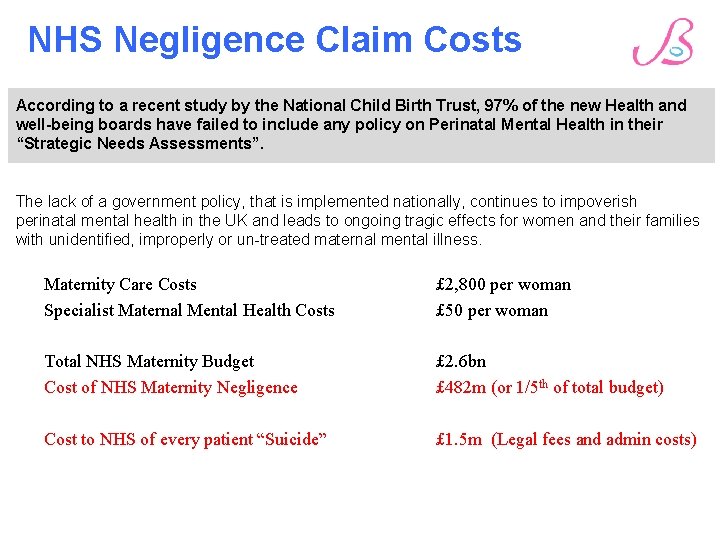 NHS Negligence Claim Costs

According to a recent study by the National Child Birth Trust, 97% of the new Health and well-being boards have failed to include any policy on Perinatal Mental Health in their "Strategic Needs Assessments".

The lack of a government policy, that is implemented nationally, continues to impoverish perinatal mental health in the UK and leads to ongoing tragic effects for women and their families with unidentified, improperly or un-treated maternal mental illness.

| | |
|---|---|
| Maternity Care Costs | £2,800 per woman |
| Specialist Maternal Mental Health Costs | £50 per woman |
| Total NHS Maternity Budget | £2.6bn |
| Cost of NHS Maternity Negligence | £482m (or 1/5$^{th}$ of total budget) |
| Cost to NHS of every patient "Suicide" | £1.5m (Legal fees and admin costs) |